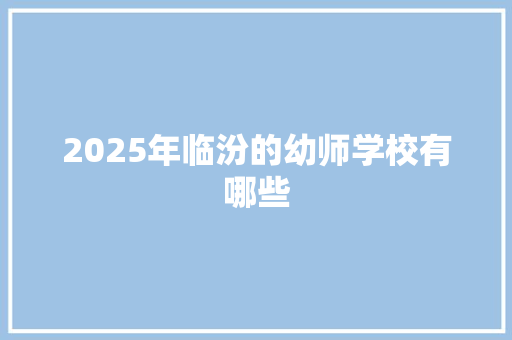 2025年临汾的幼师学校有哪些